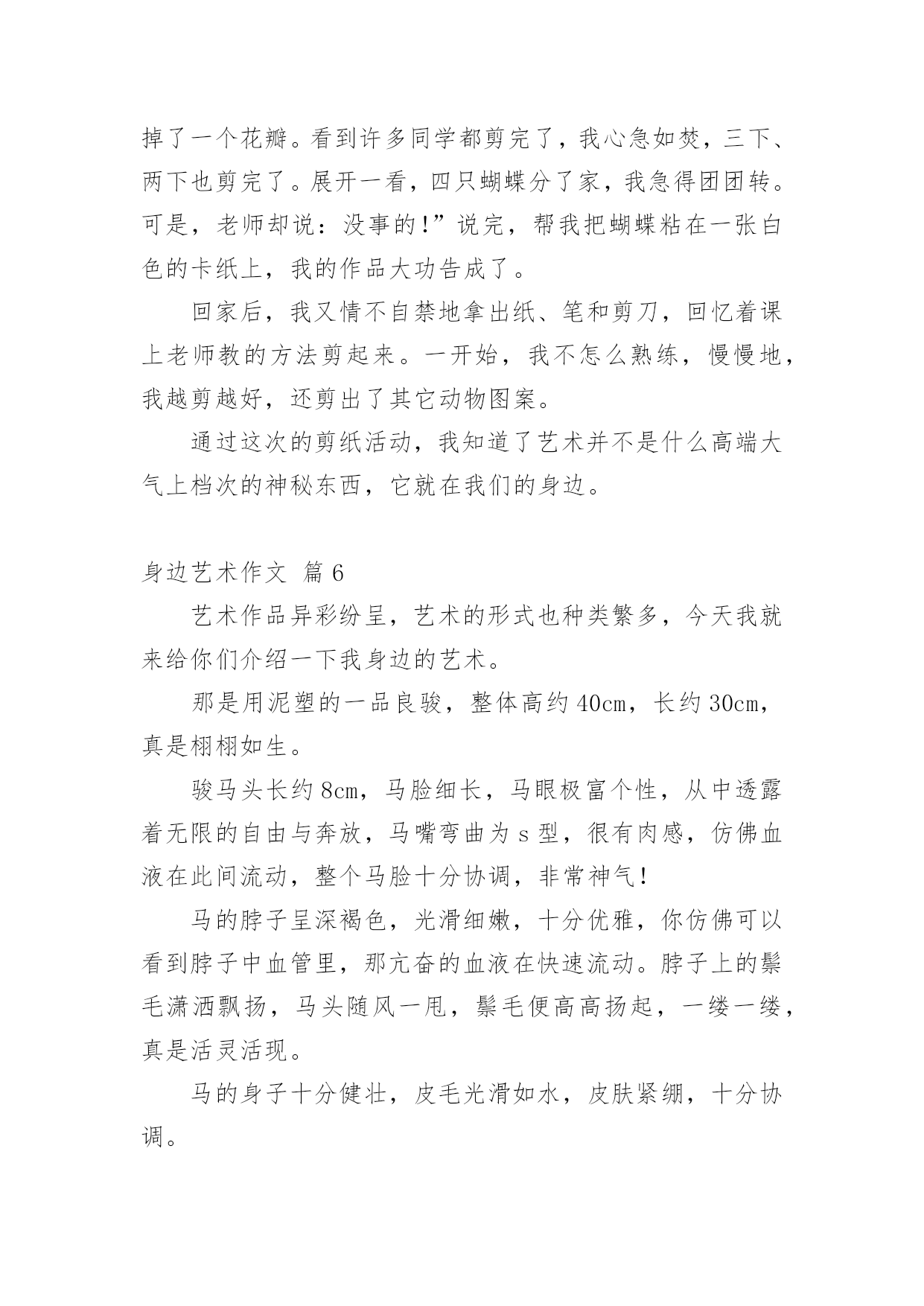 掉了一个花瓣。看到许多同学都剪完了，我心急如焚，三下、两下也剪完了。展开一看，四只蝴蝶分了家，我急得团团转。可是，老师却说：没事的!”说完，帮我把蝴蝶粘在一张白色的卡纸上，我的作品大功告成了。

回家后，我又情不自禁地拿出纸、笔和剪刀，回忆着课上老师教的方法剪起来。一开始，我不怎么熟练，慢慢地，我越剪越好，还剪出了其它动物图案。

通过这次的剪纸活动，我知道了艺术并不是什么高端大气上档次的神秘东西，它就在我们的身边。

身边艺术作文 篇6

艺术作品异彩纷呈，艺术的形式也种类繁多，今天我就来给你们介绍一下我身边的艺术。

那是用泥塑的一品良骏，整体高约40cm，长约30cm，真是栩栩如生。

骏马头长约8cm，马脸细长，马眼极富个性，从中透露着无限的自由与奔放，马嘴弯曲为s型，很有肉感，仿佛血液在此间流动，整个马脸十分协调，非常神气!

马的脖子呈深褐色，光滑细嫩，十分优雅，你仿佛可以看到脖子中血管里，那亢奋的血液在快速流动。脖子上的鬃毛潇洒飘扬，马头随风一甩，鬃毛便高高扬起，一缕一缕，真是活灵活现。

马的身子十分健壮，皮毛光滑如水，皮肤紧绷，十分协调。